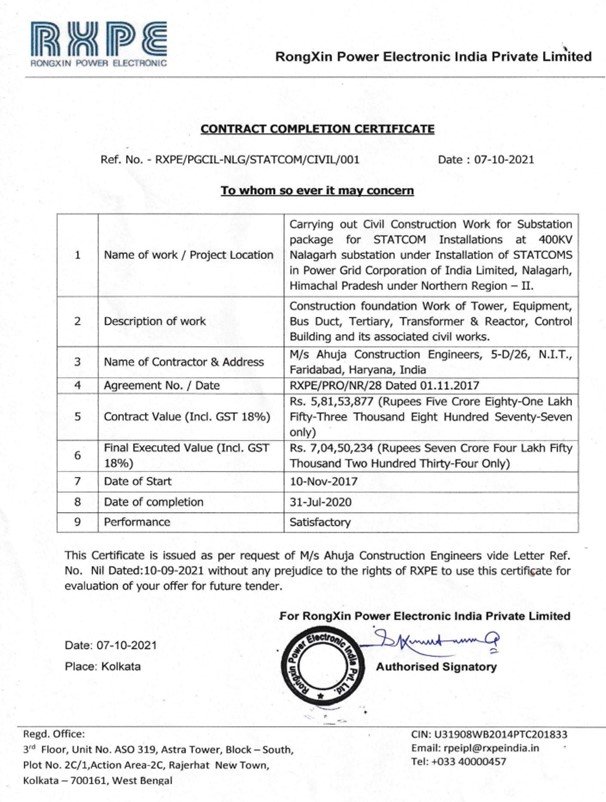 RXPE
RONGXIN POWER ELECTRONIC

RongXin Power Electronic India Private Limited

CONTRACT COMPLETION CERTIFICATE

Ref. No. - RXPE/PGCIL-NLG/STATCOM/CIVIL/001 Date : 07-10-2021

To whom so ever it may concern

| 1 | Name of work / Project Location | Carrying out Civil Construction Work for Substation package for STATCOM Installations at 400KV Nalagarh substation under Installation of STATCOMS in Power Grid Corporation of India Limited, Nalagarh, Himachal Pradesh under Northern Region – II. |
|---|---|---|
| 2 | Description of work | Construction foundation Work of Tower, Equipment, Bus Duct, Tertiary, Transformer & Reactor, Control Building and its associated civil works. |
| 3 | Name of Contractor & Address | M/s Ahuja Construction Engineers, 5-D/26, N.I.T., Faridabad, Haryana, India |
| 4 | Agreement No. / Date | RXPE/PRO/NR/28 Dated 01.11.2017 |
| 5 | Contract Value (Incl. GST 18%) | Rs. 5,81,53,877 (Rupees Five Crore Eighty-One Lakh Fifty-Three Thousand Eight Hundred Seventy-Seven only) |
| 6 | Final Executed Value (Incl. GST 18%) | Rs. 7,04,50,234 (Rupees Seven Crore Four Lakh Fifty Thousand Two Hundred Thirty-Four Only) |
| 7 | Date of Start | 10-Nov-2017 |
| 8 | Date of completion | 31-Jul-2020 |
| 9 | Performance | Satisfactory |

This Certificate is issued as per request of M/s Ahuja Construction Engineers vide Letter Ref. No. Nil Dated:10-09-2021 without any prejudice to the rights of RXPE to use this certificate for evaluation of your offer for future tender.

For RongXin Power Electronic India Private Limited

Date: 07-10-2021

Place: Kolkata

RongXin Power Electronic India Pvt. Ltd.

Authorised Signatory

Regd. Office:
3rd Floor, Unit No. ASO 319, Astra Tower, Block – South, Plot No. 2C/1,Action Area-2C, Rajerhat New Town, Kolkata – 700161, West Bengal

CIN: U31908WB2014PTC201833
Email: rpeipl@rxpeindia.in
Tel: +033 40000457